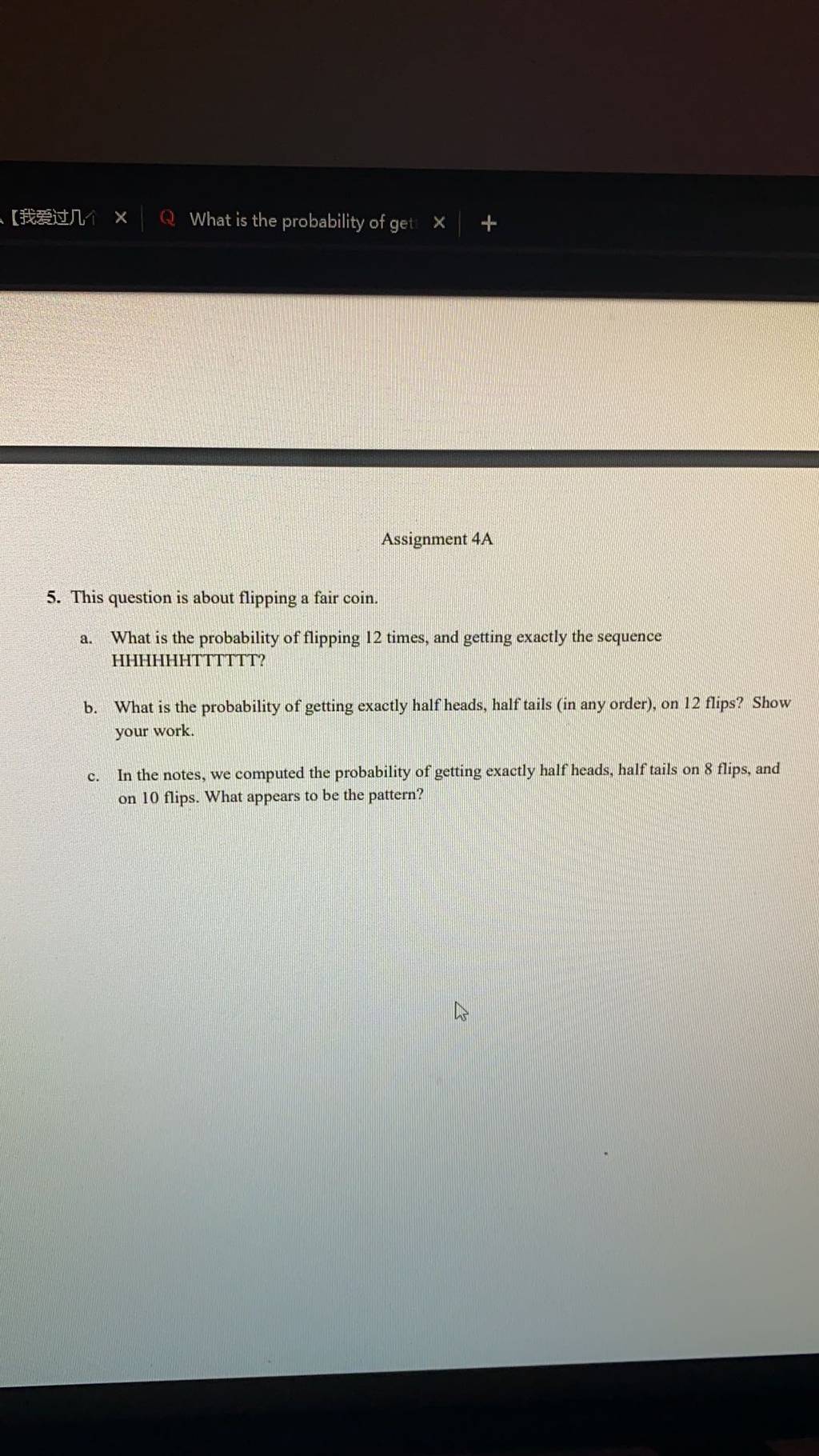 【我爱过几个 ×
What is the probability of get ×
+

Assignment 4A

5. This question is about flipping a fair coin.

a. What is the probability of flipping 12 times, and getting exactly the sequence HHHHHHTTTTTT?

b. What is the probability of getting exactly half heads, half tails (in any order), on 12 flips? Show your work.

c. In the notes, we computed the probability of getting exactly half heads, half tails on 8 flips, and on 10 flips. What appears to be the pattern?